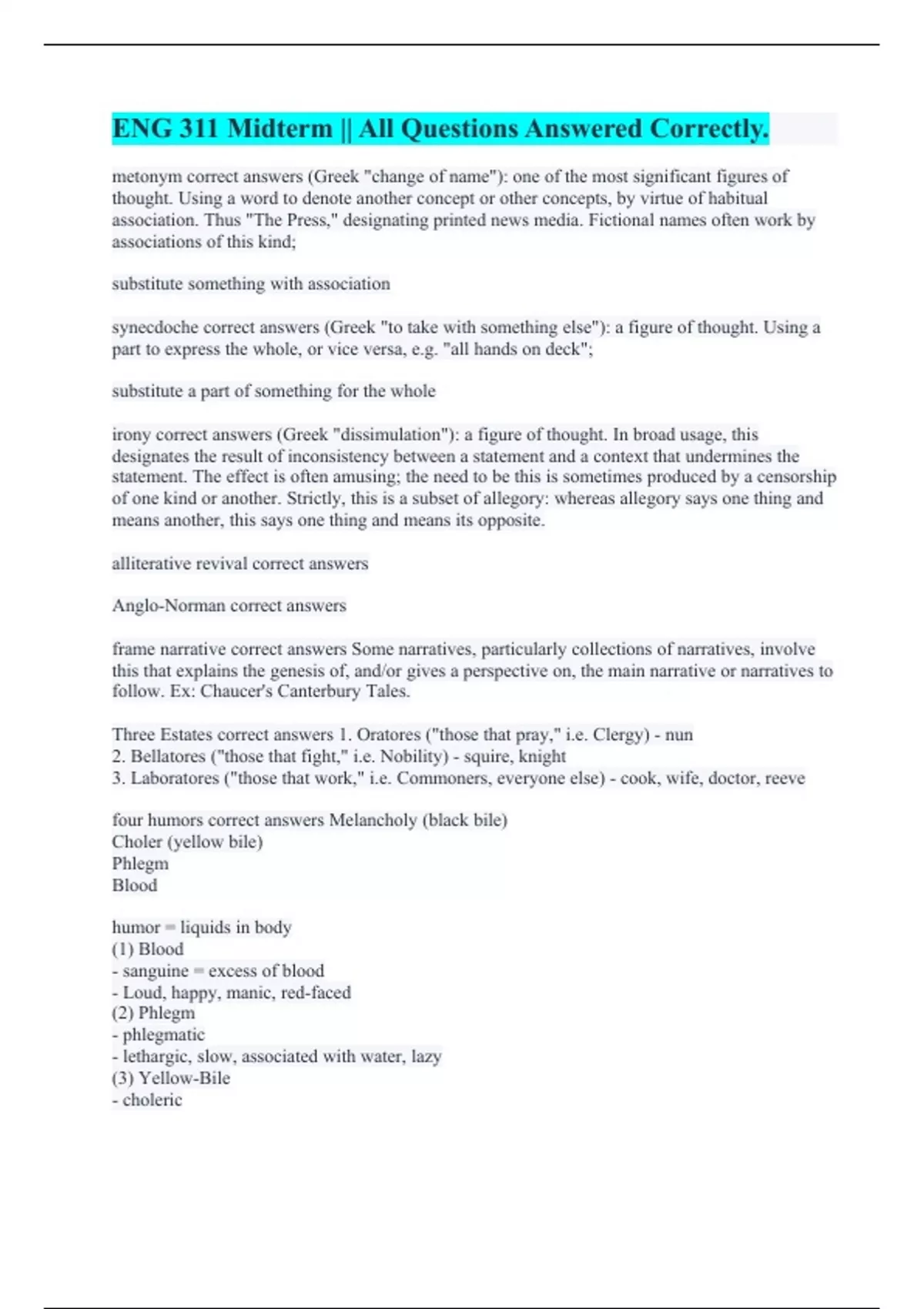 ENG 311 Midterm || All Questions Answered Correctly.

metonym correct answers (Greek "change of name"): one of the most significant figures of thought. Using a word to denote another concept or other concepts, by virtue of habitual association. Thus "The Press," designating printed news media. Fictional names often work by associations of this kind;

substitute something with association

synecdoche correct answers (Greek "to take with something else"): a figure of thought. Using a part to express the whole, or vice versa, e.g. "all hands on deck";

substitute a part of something for the whole

irony correct answers (Greek "dissimulation"): a figure of thought. In broad usage, this designates the result of inconsistency between a statement and a context that undermines the statement. The effect is often amusing; the need to be this is sometimes produced by a censorship of one kind or another. Strictly, this is a subset of allegory: whereas allegory says one thing and means another, this says one thing and means its opposite.

alliterative revival correct answers

Anglo-Norman correct answers

frame narrative correct answers Some narratives, particularly collections of narratives, involve this that explains the genesis of, and/or gives a perspective on, the main narrative or narratives to follow. Ex: Chaucer's Canterbury Tales.

Three Estates correct answers 1. Oratores ("those that pray," i.e. Clergy) - nun
2. Bellatores ("those that fight," i.e. Nobility) - squire, knight
3. Laboratores ("those that work," i.e. Commoners, everyone else) - cook, wife, doctor, reeve

four humors correct answers Melancholy (black bile)
Choler (yellow bile)
Phlegm
Blood

humor = liquids in body
(1) Blood
- sanguine = excess of blood
- Loud, happy, manic, red-faced
(2) Phlegm
- phlegmatic
- lethargic, slow, associated with water, lazy
(3) Yellow-Bile
- choleric